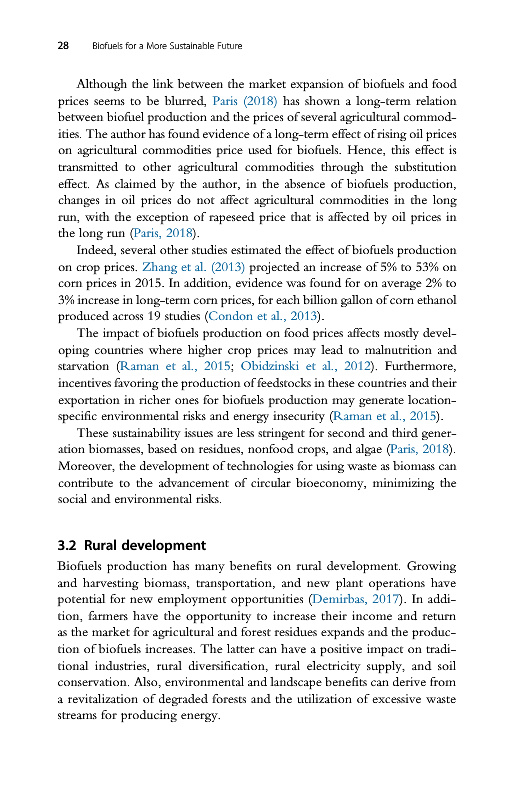 28 Biofuels for a More Sustainable Future

Although the link between the market expansion of biofuels and food prices seems to be blurred, Paris (2018) has shown a long-term relation between biofuel production and the prices of several agricultural commodities. The author has found evidence of a long-term effect of rising oil prices on agricultural commodities price used for biofuels. Hence, this effect is transmitted to other agricultural commodities through the substitution effect. As claimed by the author, in the absence of biofuels production, changes in oil prices do not affect agricultural commodities in the long run, with the exception of rapeseed price that is affected by oil prices in the long run (Paris, 2018).

Indeed, several other studies estimated the effect of biofuels production on crop prices. Zhang et al. (2013) projected an increase of 5% to 53% on corn prices in 2015. In addition, evidence was found for on average 2% to 3% increase in long-term corn prices, for each billion gallon of corn ethanol produced across 19 studies (Condon et al., 2013).

The impact of biofuels production on food prices affects mostly developing countries where higher crop prices may lead to malnutrition and starvation (Raman et al., 2015; Obidzinski et al., 2012). Furthermore, incentives favoring the production of feedstocks in these countries and their exportation in richer ones for biofuels production may generate location-specific environmental risks and energy insecurity (Raman et al., 2015).

These sustainability issues are less stringent for second and third generation biomasses, based on residues, nonfood crops, and algae (Paris, 2018). Moreover, the development of technologies for using waste as biomass can contribute to the advancement of circular bioeconomy, minimizing the social and environmental risks.

3.2 Rural development

Biofuels production has many benefits on rural development. Growing and harvesting biomass, transportation, and new plant operations have potential for new employment opportunities (Demirbas, 2017). In addition, farmers have the opportunity to increase their income and return as the market for agricultural and forest residues expands and the production of biofuels increases. The latter can have a positive impact on traditional industries, rural diversification, rural electricity supply, and soil conservation. Also, environmental and landscape benefits can derive from a revitalization of degraded forests and the utilization of excessive waste streams for producing energy.